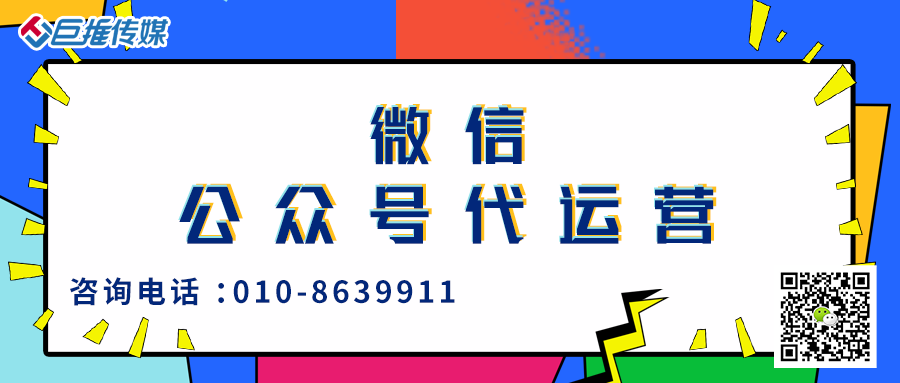 巨推传媒

微信
公众号代运营

咨询电话：010-8639911